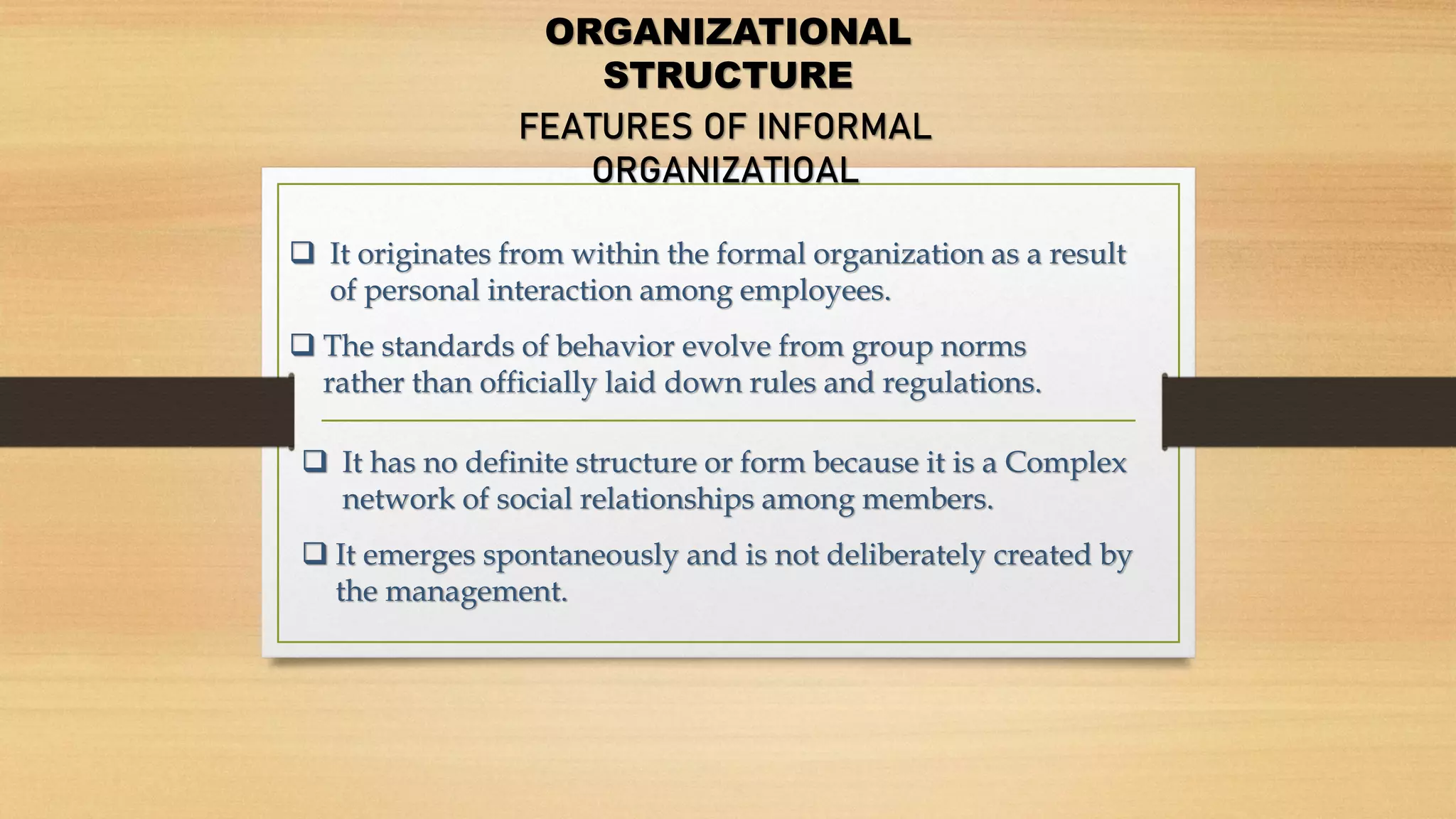 ORGANIZATIONAL STRUCTURE

FEATURES OF INFORMAL ORGANIZATIOAL

❑ It originates from within the formal organization as a result of personal interaction among employees.

❑ The standards of behavior evolve from group norms rather than officially laid down rules and regulations.

❑ It has no definite structure or form because it is a Complex network of social relationships among members.

❑ It emerges spontaneously and is not deliberately created by the management.